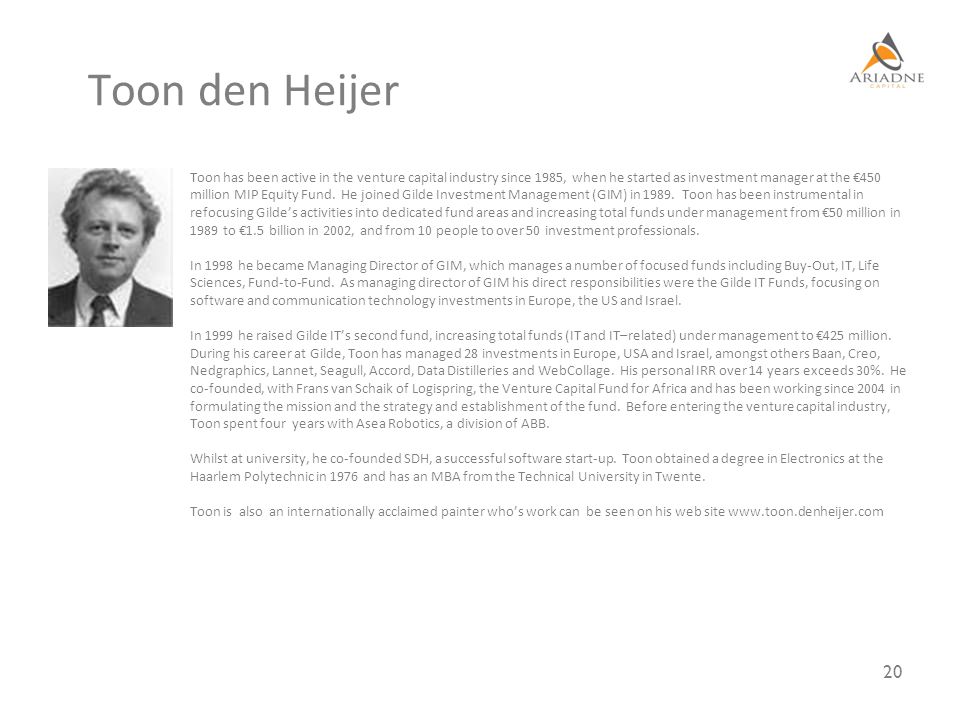 Toon den Heijer

ARIADNE
CAPITAL

Toon has been active in the venture capital industry since 1985, when he started as investment manager at the €450 million MIP Equity Fund. He joined Gilde Investment Management (GIM) in 1989. Toon has been instrumental in refocusing Gilde's activities into dedicated fund areas and increasing total funds under management from €50 million in 1989 to €1.5 billion in 2002, and from 10 people to over 50 investment professionals.

In 1998 he became Managing Director of GIM, which manages a number of focused funds including Buy-Out, IT, Life Sciences, Fund-to-Fund. As managing director of GIM his direct responsibilities were the Gilde IT Funds, focusing on software and communication technology investments in Europe, the US and Israel.

In 1999 he raised Gilde IT's second fund, increasing total funds (IT and IT–related) under management to €425 million. During his career at Gilde, Toon has managed 28 investments in Europe, USA and Israel, amongst others Baan, Creo, Nedgraphics, Lannet, Seagull, Accord, Data Distilleries and WebCollage. His personal IRR over 14 years exceeds 30%. He co-founded, with Frans van Schaik of Logispring, the Venture Capital Fund for Africa and has been working since 2004 in formulating the mission and the strategy and establishment of the fund. Before entering the venture capital industry, Toon spent four years with Asea Robotics, a division of ABB.

Whilst at university, he co-founded SDH, a successful software start-up. Toon obtained a degree in Electronics at the Haarlem Polytechnic in 1976 and has an MBA from the Technical University in Twente.

Toon is also an internationally acclaimed painter who's work can be seen on his web site www.toon.denheijer.com

20